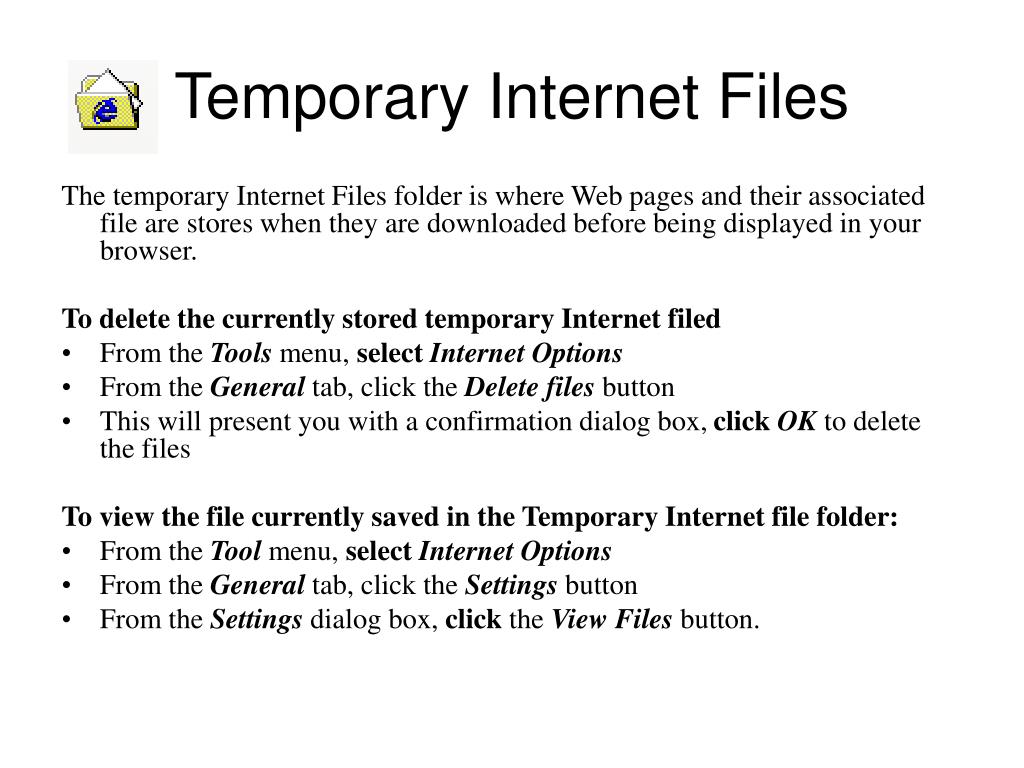 Temporary Internet Files

The temporary Internet Files folder is where Web pages and their associated file are stores when they are downloaded before being displayed in your browser.

To delete the currently stored temporary Internet filed
• From the Tools menu, select Internet Options
• From the General tab, click the Delete files button
• This will present you with a confirmation dialog box, click OK to delete the files

To view the file currently saved in the Temporary Internet file folder:
• From the Tool menu, select Internet Options
• From the General tab, click the Settings button
• From the Settings dialog box, click the View Files button.